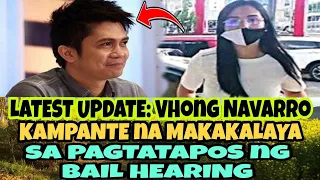 LATEST UPDATE: VHONG NAVARRO KAMPANTE NA MAKAKALAYA SA PAGTATAPOS NG BAIL HEARING